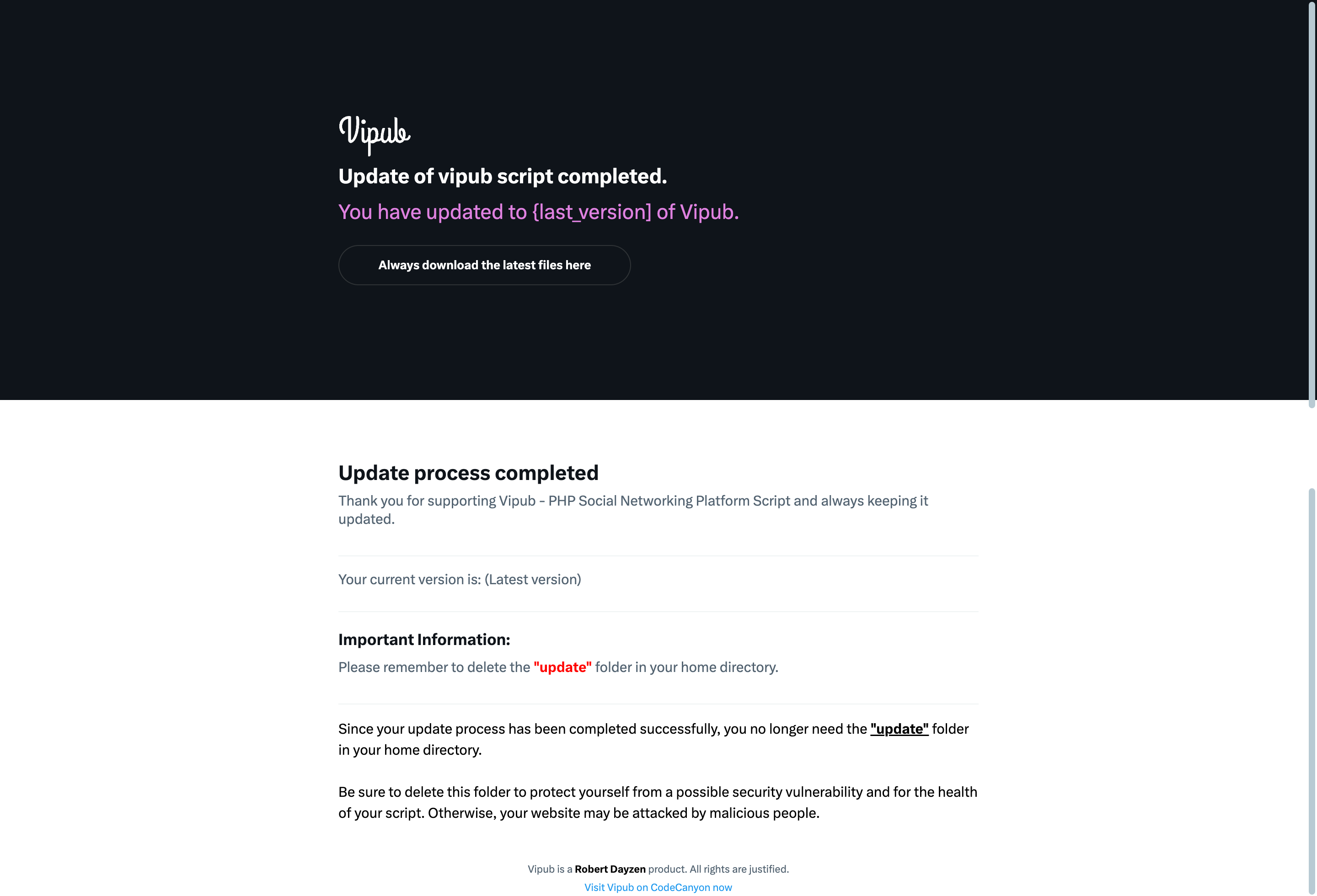 Vipub

Update of vipub script completed.

You have updated to {last_version] of Vipub.

Always download the latest files here

Update process completed

Thank you for supporting Vipub - PHP Social Networking Platform Script and always keeping it updated.

Your current version is: (Latest version)

Important Information:

Please remember to delete the "update" folder in your home directory.

Since your update process has been completed successfully, you no longer need the "update" folder in your home directory.

Be sure to delete this folder to protect yourself from a possible security vulnerability and for the health of your script. Otherwise, your website may be attacked by malicious people.

Vipub is a Robert Dayzen product. All rights are justified.

Visit Vipub on CodeCanyon now